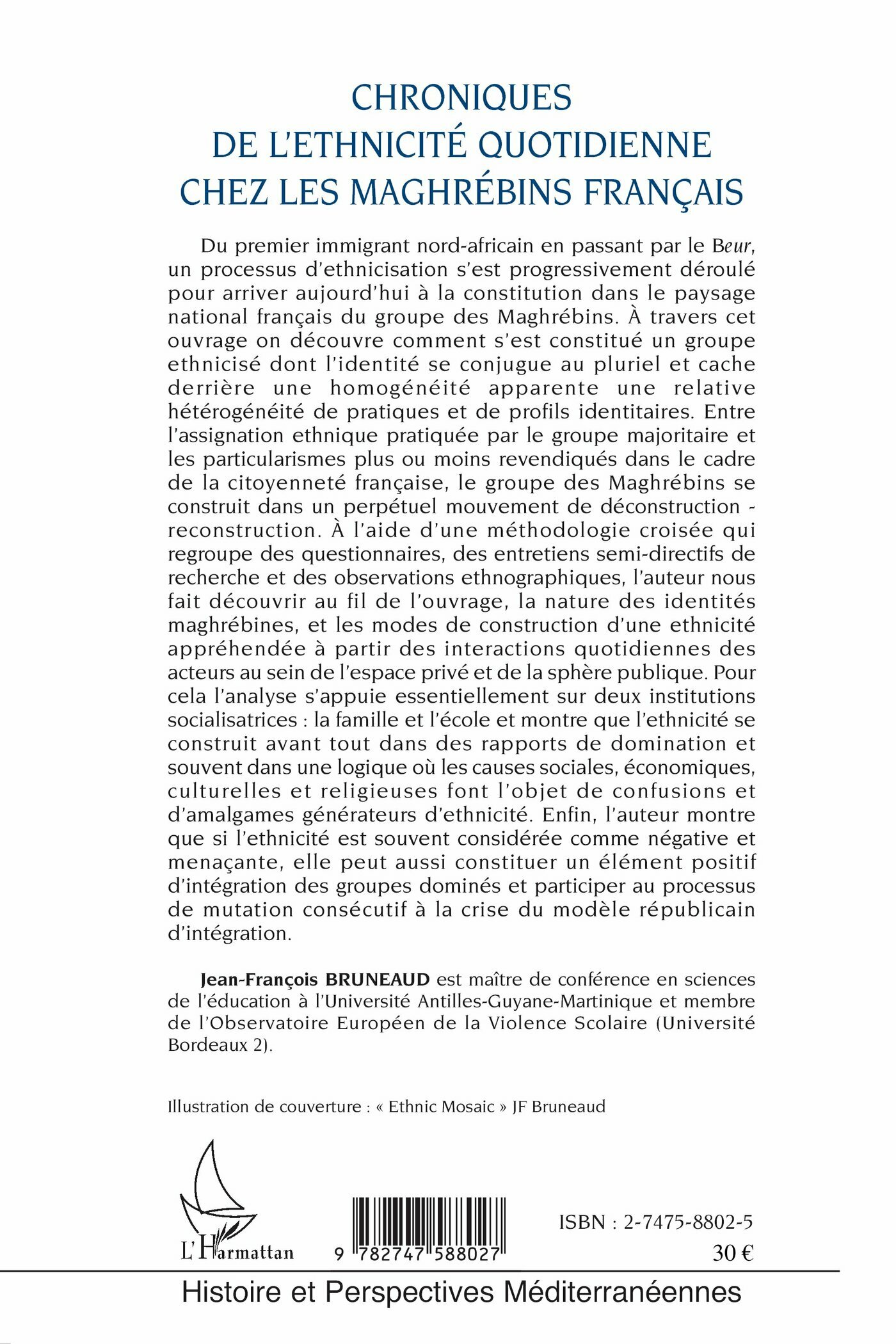 CHRONIQUES
DE L'ETHNICITÉ QUOTIDIENNE
CHEZ LES MAGHRÉBINS FRANÇAIS

Du premier immigrant nord-africain en passant par le Beur, un processus d'ethnicisation s'est progressivement déroulé pour arriver aujourd'hui à la constitution dans le paysage national français du groupe des Maghrébins. À travers cet ouvrage on découvre comment s'est constitué un groupe ethnicisé dont l'identité se conjugue au pluriel et cache derrière une homogénéité apparente une relative hétérogénéité de pratiques et de profils identitaires. Entre l'assignation ethnique pratiquée par le groupe majoritaire et les particularismes plus ou moins revendiqués dans le cadre de la citoyenneté française, le groupe des Maghrébins se construit dans un perpétuel mouvement de déconstruction - reconstruction. À l'aide d'une méthodologie croisée qui regroupe des questionnaires, des entretiens semi-directifs de recherche et des observations ethnographiques, l'auteur nous fait découvrir au fil de l'ouvrage, la nature des identités maghrébines, et les modes de construction d'une ethnicité appréhendée à partir des interactions quotidiennes des acteurs au sein de l'espace privé et de la sphère publique. Pour cela l'analyse s'appuie essentiellement sur deux institutions socialisatrices : la famille et l'école et montre que l'ethnicité se construit avant tout dans des rapports de domination et souvent dans une logique où les causes sociales, économiques, culturelles et religieuses font l'objet de confusions et d'amalgames générateurs d'ethnicité. Enfin, l'auteur montre que si l'ethnicité est souvent considérée comme négative et menaçante, elle peut aussi constituer un élément positif d'intégration des groupes dominés et participer au processus de mutation consécutif à la crise du modèle républicain d'intégration.

Jean-François BRUNEAUD est maître de conférence en sciences de l'éducation à l'Université Antilles-Guyane-Martinique et membre de l'Observatoire Européen de la Violence Scolaire (Université Bordeaux 2).

Illustration de couverture : « Ethnic Mosaic » JF Bruneaud

L'Harmattan

9 782747 588027

ISBN : 2-7475-8802-5
30 €

Histoire et Perspectives Méditerranéennes